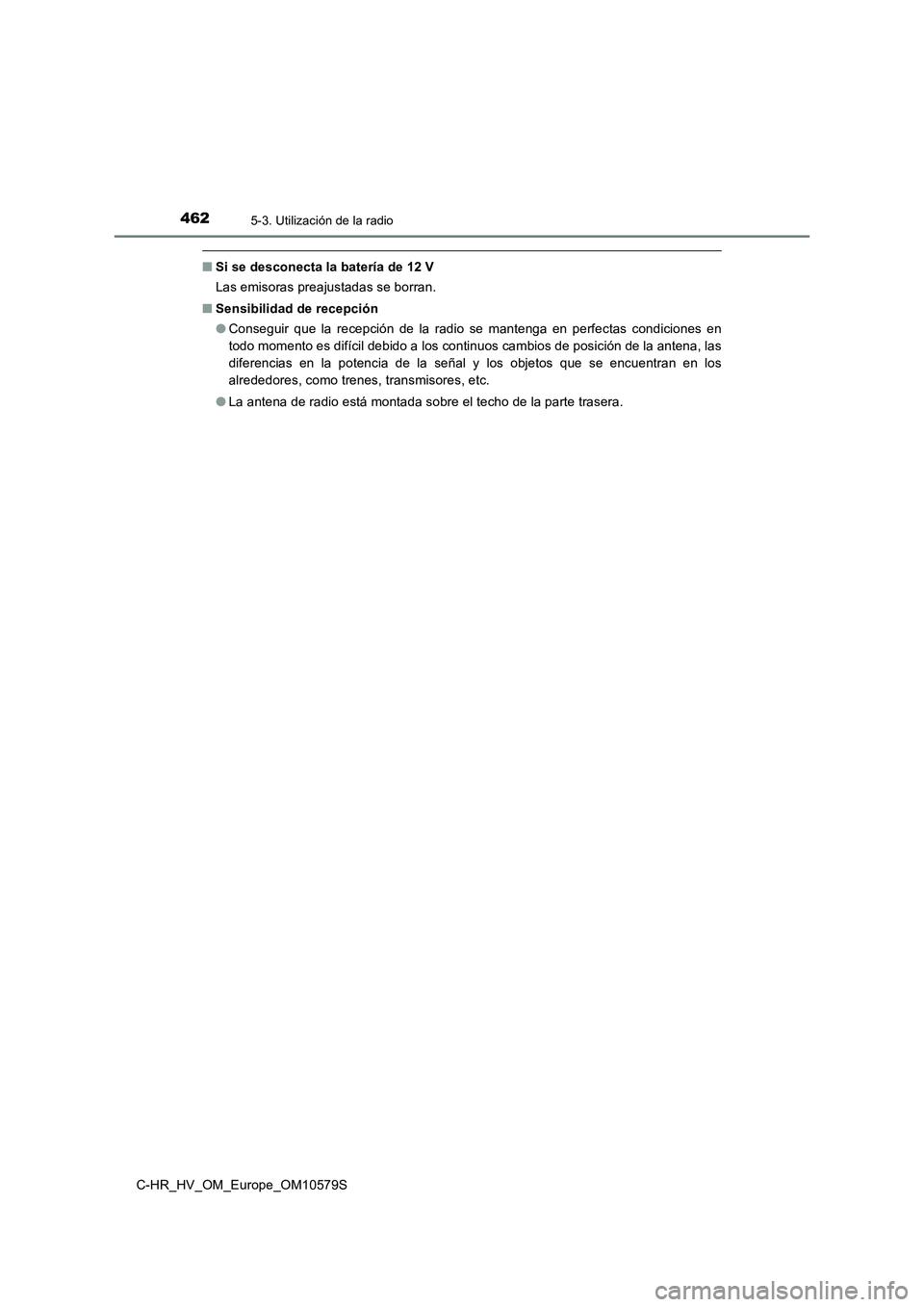 462
5-3. Utilización de la radio

■ Si se desconecta la batería de 12 V

Las emisoras preajustadas se borran.

■ Sensibilidad de recepción

● Conseguir que la recepción de la radio se mantenga en perfectas condiciones en todo momento es difícil debido a los continuos cambios de posición de la antena, las diferencias en la potencia de la señal y los objetos que se encuentran en los alrededores, como trenes, transmisores, etc.

● La antena de radio está montada sobre el techo de la parte trasera.

C-HR_HV_OM_Europe_OM10579S

carmanualsonline.info